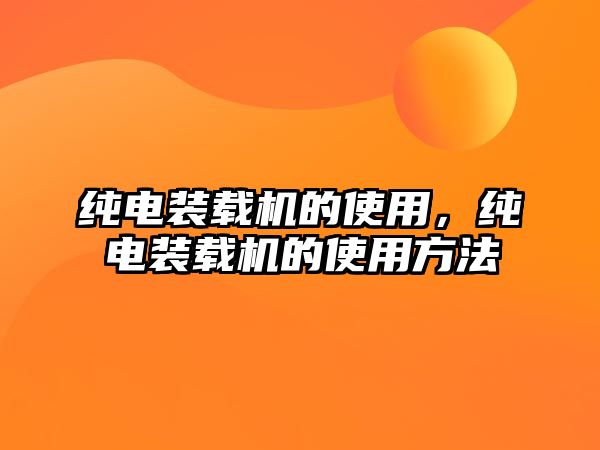 纯电装载机的使用，纯电装载机的使用方法